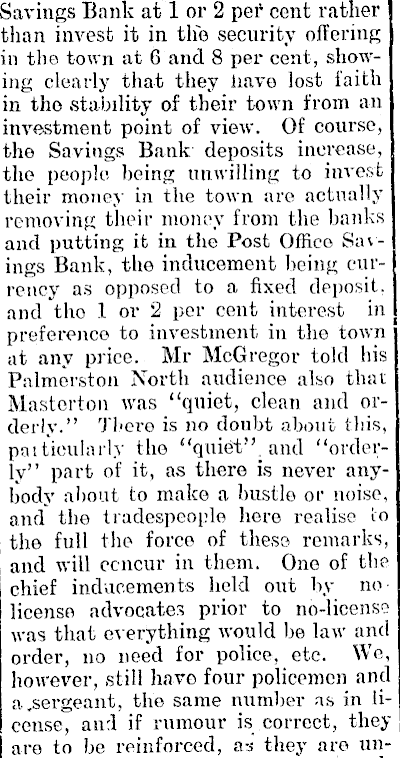 Savings Bank at 1 or 2 per cent rather than invest it in the security offering in the town at 6 and 8 per cent, showing clearly that they have lost faith in the stability of their town from an investment point of view. Of course, the Savings Bank deposits increase, the people being unwilling to invest their money in the town are actually removing their money from the banks and putting it in the Post Office Savings Bank, the inducement being currency as opposed to a fixed deposit, and the 1 or 2 per cent interest in preference to investment in the town at any price. Mr McGregor told his Palmerston North audience also that Masterton was "quiet, clean and orderly." There is no doubt about this, particularly the "quiet" and "orderly" part of it, as there is never anybody about to make a bustle or noise, and the tradespeople here realise to the full the force of these remarks, and will concur in them. One of the chief inducements held out by no-license advocates prior to no-license was that everything would be law and order, no need for police, etc. We, however, still have four policemen and a sergeant, the same number as in license, and if rumour is correct, they are to be reinforced, as they are un-